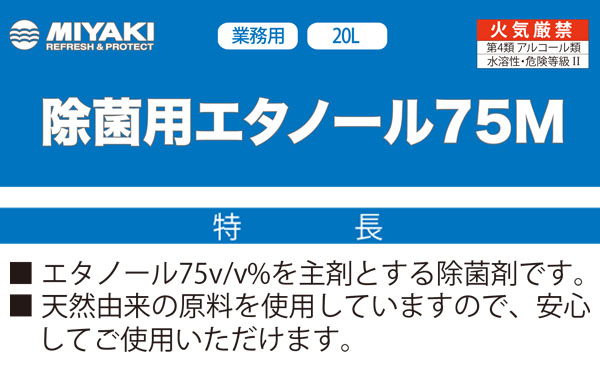 MIYAKI
REFRESH & PROTECT

業務用

20L

火気厳禁
第4類 アルコール類
水溶性・危険等級 II

除菌用エタノール75M

特　長

■ エタノール75v/v%を主剤とする除菌剤です。
■ 天然由来の原料を使用していますので、安心してご使用いただけます。